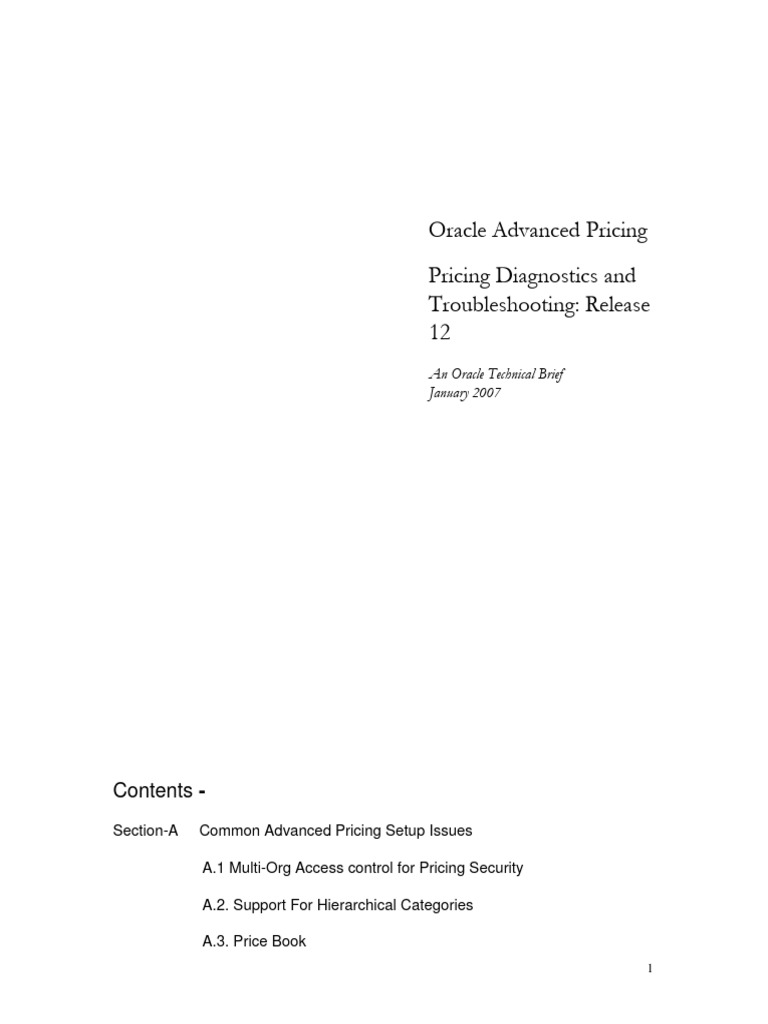 Oracle Advanced Pricing

Pricing Diagnostics and Troubleshooting: Release 12

An Oracle Technical Brief
January 2007

Contents -

Section-A Common Advanced Pricing Setup Issues

A.1 Multi-Org Access control for Pricing Security

A.2. Support For Hierarchical Categories

A.3. Price Book

1